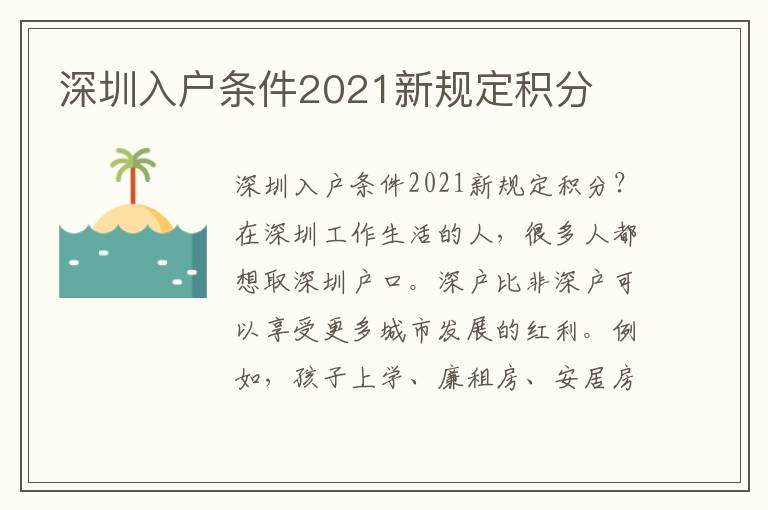 深圳入户条件2021新规定积分

深圳入户条件2021新规定积分？在深圳工作生活的人，很多人都想取深圳户口。深户比非深户可以享受更多城市发展的红利。例如，孩子上学、廉租房、安居房